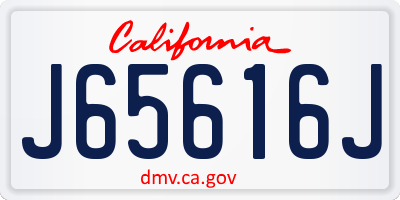 California

J65616J

dmv.ca.gov